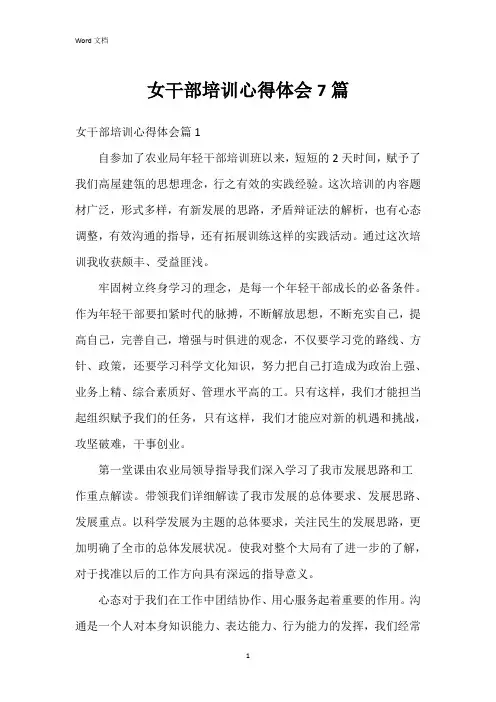 Word 文档

女干部培训心得体会 7 篇

女干部培训心得体会篇 1

自参加了农业局年轻干部培训班以来，短短的 2 天时间，赋予了我们高屋建瓴的思想理念，行之有效的实践经验。这次培训的内容题材广泛，形式多样，有新发展的思路，矛盾辩证法的解析，也有心态调整，有效沟通的指导，还有拓展训练这样的实践活动。通过这次培训我收获颇丰、受益匪浅。

牢固树立终身学习的理念，是每一个年轻干部成长的必备条件。作为年轻干部要扣紧时代的脉搏，不断解放思想，不断充实自己，提高自己，完善自己，增强与时俱进的观念，不仅要学习党的路线、方针、政策，还要学习科学文化知识，努力把自己打造成为政治上强、业务上精、综合素质好、管理水平高的工。只有这样，我们才能担当起组织赋予我们的任务，只有这样，我们才能应对新的机遇和挑战，攻坚破难，干事创业。

第一堂课由农业局领导指导我们深入学习了我市发展思路和工作重点解读。带领我们详细解读了我市发展的总体要求、发展思路、发展重点。以科学发展为主题的总体要求，关注民生的发展思路，更加明确了全市的总体发展状况。使我对整个大局有了进一步的了解，对于找准以后的工作方向具有深远的指导意义。

心态对于我们在工作中团结协作、用心服务起着重要的作用。沟通是一个人对本身知识能力、表达能力、行为能力的发挥，我们经常

1